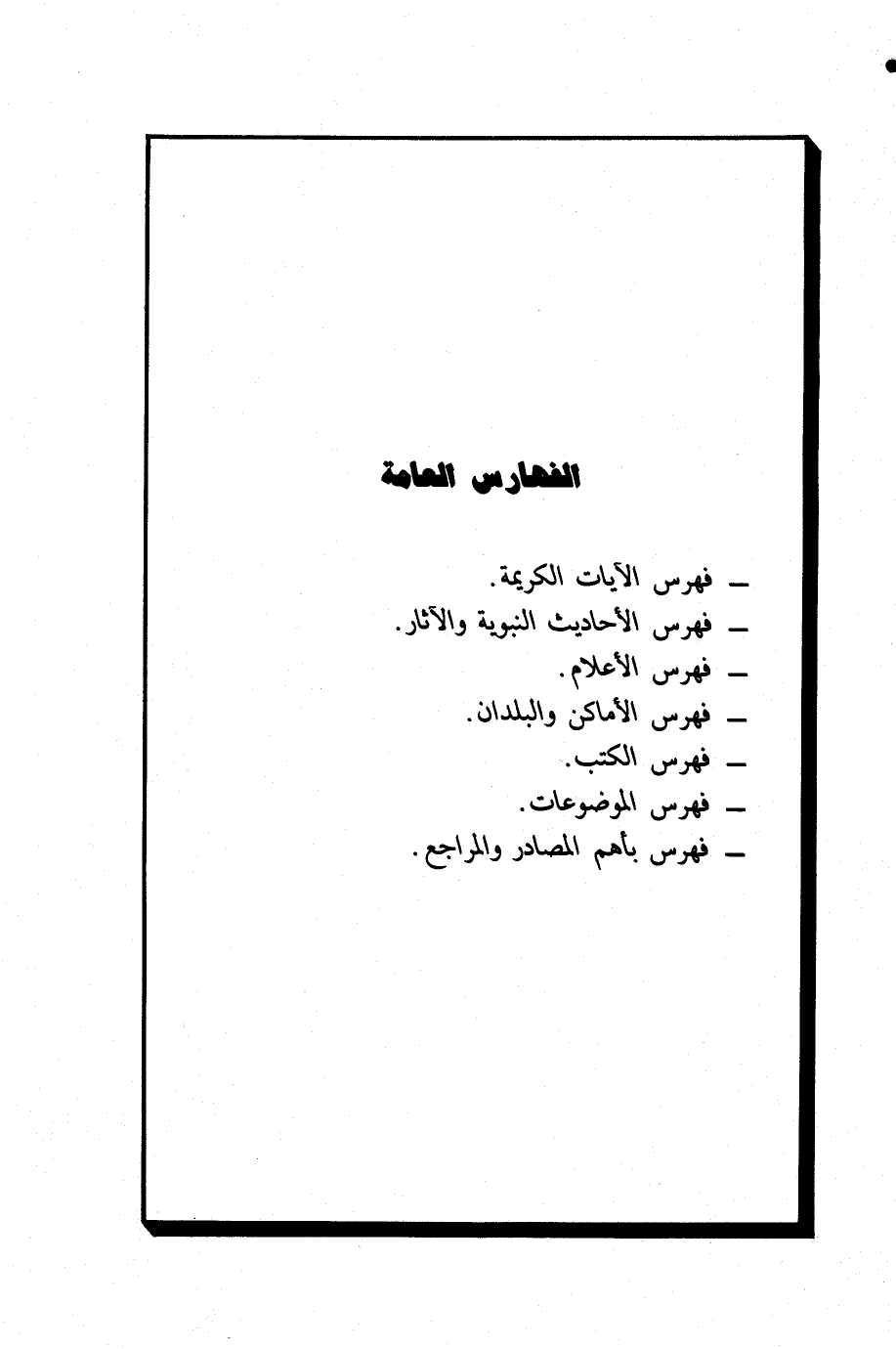 الفهارس العامة

ـ فهرس الآيات الكريمة.
ـ فهرس الأحاديث النبوية والآثار.
ـ فهرس الأعلام.
ـ فهرس الأماكن والبلدان.
ـ فهرس الكتب.
ـ فهرس الموضوعات.
ـ فهرس بأهم المصادر والمراجع.